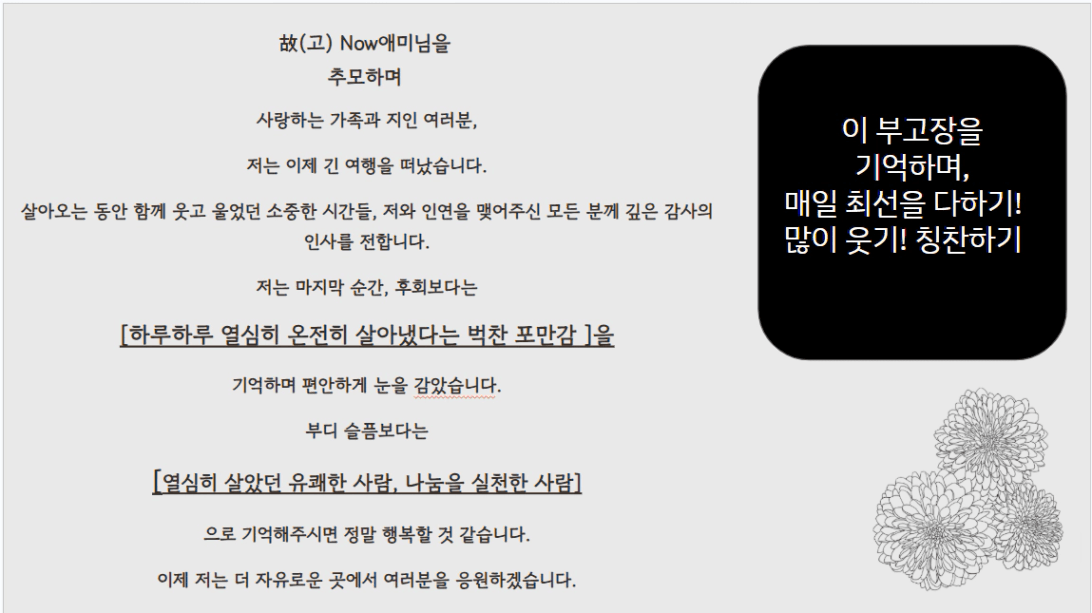 故(고) Now애미님을
추모하며

사랑하는 가족과 지인 여러분,

저는 이제 긴 여행을 떠났습니다.

살아오는 동안 함께 웃고 울었던 소중한 시간들, 저와 인연을 맺어주신 모든 분께 깊은 감사의 인사를 전합니다.

저는 마지막 순간, 후회보다는

[하루하루 열심히 온전히 살아냈다는 벅찬 포만감 ]을

기억하며 편안하게 눈을 감았습니다.

부디 슬픔보다는

[열심히 살았던 유쾌한 사람, 나눔을 실천한 사람]

으로 기억해주시면 정말 행복할 것 같습니다.

이제 저는 더 자유로운 곳에서 여러분을 응원하겠습니다.

이 부고장을
기억하며,
매일 최선을 다하기!
많이 웃기! 칭찬하기